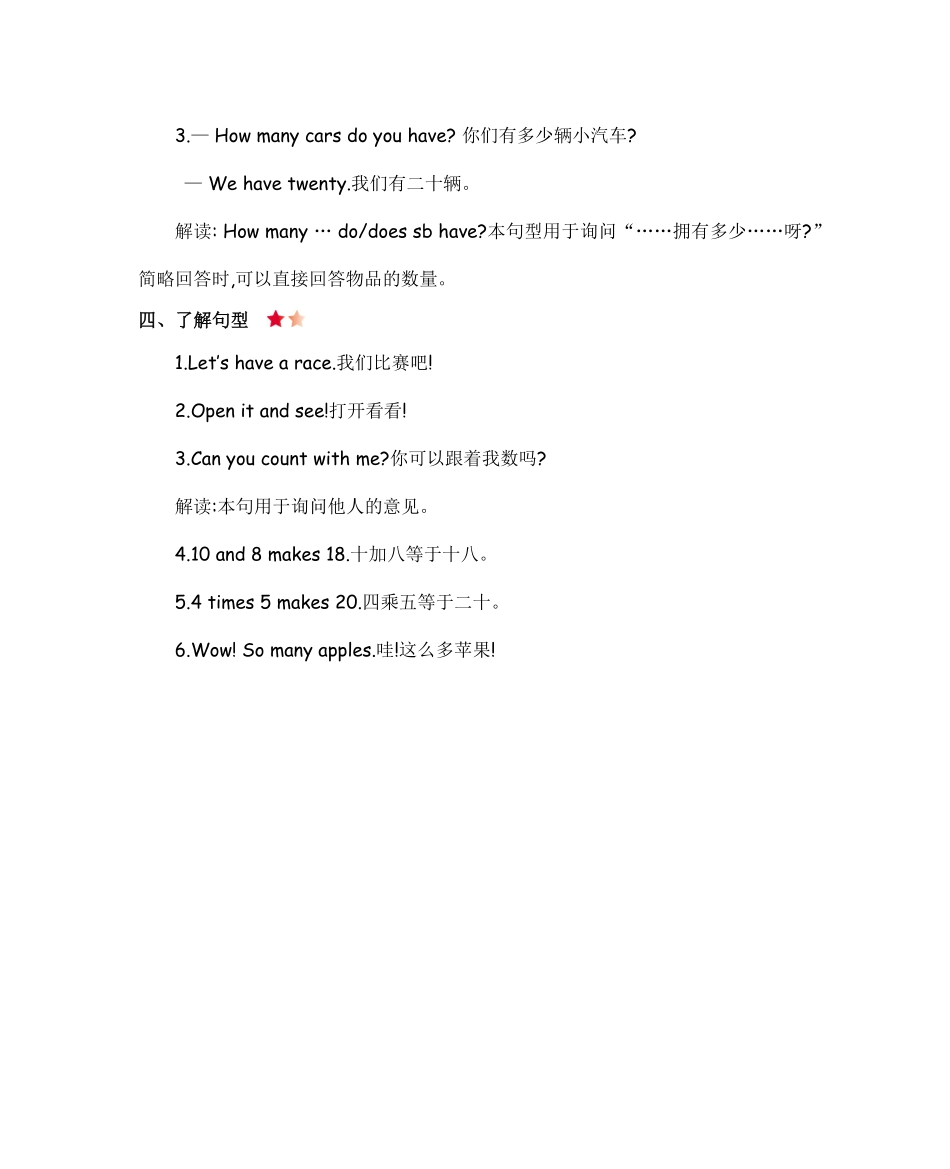 3.— How many cars do you have? 你们有多少辆小汽车?

— We have twenty.我们有二十辆。

解读: How many … do/does sb have?本句型用于询问“……拥有多少……呀?”简略回答时,可以直接回答物品的数量。

四、了解句型

1.Let’s have a race.我们比赛吧!

2.Open it and see!打开看看!

3.Can you count with me?你可以跟着我数吗?

解读:本句用于询问他人的意见。

4.10 and 8 makes 18.十加八等于十八。

5.4 times 5 makes 20.四乘五等于二十。

6.Wow! So many apples.哇!这么多苹果!